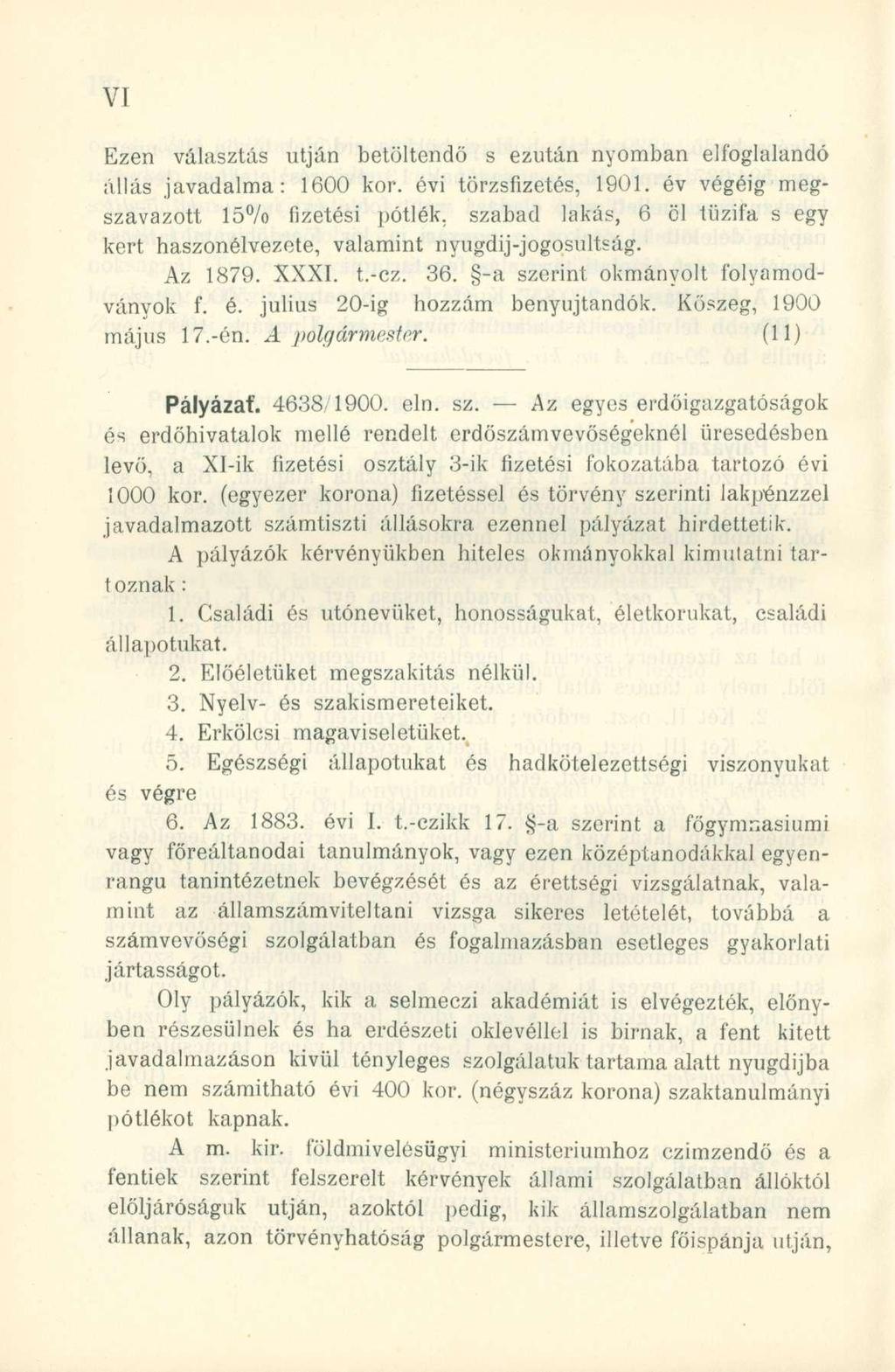 VI

Ezen választás utján betöltendő s ezután nyomban elfoglalandó állás javadalma: 1600 kor. évi törzsfizetés, 1901. év végéig megszavazott 15% fizetési pótlék, szabad lakás, 6 öl tüzifa s egy kert haszonélvezete, valamint nyugdij-jogosultság.

Az 1879. XXXI. t.-cz. 36. §-a szerint okmányolt folyamodványok f. é. julius 20-ig hozzám benyujtandók. Kőszeg, 1900 május 17.-én. A polgármester. (11)

Pályázat. 4638/1900. eln. sz. — Az egyes erdőigazgatóságok és erdőhivatalok mellé rendelt erdőszámvevőségeknél üresedésben levő, a XI-ik fizetési osztály 3-ik fizetési fokozatába tartozó évi 1000 kor. (egyezer korona) fizetéssel és törvény szerinti lakpénzzel javadalmazott számtiszti állásokra ezennel pályázat hirdettetik.

A pályázók kérvényükben hiteles okmányokkal kimutatni tartoznak:

1. Családi és utónevüket, honosságukat, életkorukat, családi állapotukat.

2. Előéletüket megszakitás nélkül.

3. Nyelv- és szakismereteiket.

4. Erkölcsi magaviseletüket.

5. Egészségi állapotukat és hadkötelezettségi viszonyukat és végre

6. Az 1883. évi I. t.-czikk 17. §-a szerint a főgymnasiumi vagy főreáltanodai tanulmányok, vagy ezen középtanodákkal egyenrangu tanintézetnek bevégzését és az érettségi vizsgálatnak, valamint az államszámviteltani vizsga sikeres letételét, továbbá a számvevőségi szolgálatban és fogalmazásban esetleges gyakorlati jártasságot.

Oly pályázók, kik a selmeczi akadémiát is elvégezték, előnyben részesülnek és ha erdészeti oklevéllel is birnak, a fent kitett javadalmazáson kivül tényleges szolgálatuk tartama alatt nyugdijba be nem számitható évi 400 kor. (négyszáz korona) szaktanulmányi pótlékot kapnak.

A m. kir. földmivelésügyi ministeriumhoz czimzendő és a fentiek szerint felszerelt kérvények állami szolgálatban állóktól előljáróságuk utján, azoktól pedig, kik államszolgálatban nem állanak, azon törvényhatóság polgármestere, illetve főispánja utján,